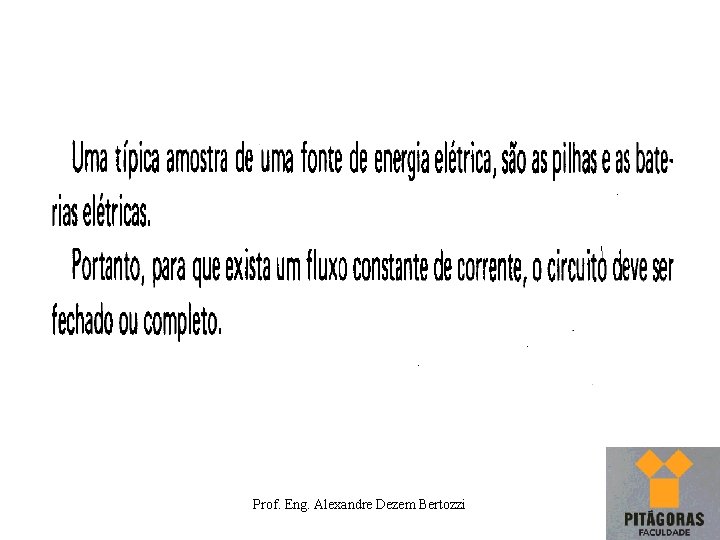 Uma típica amostra de uma fonte de energia elétrica, são as pilhas e as baterias elétricas.

Portanto, para que exista um fluxo constante de corrente, o circuito deve ser fechado ou completo.

Prof. Eng. Alexandre Dezem Bertozzi

PITÁGORAS
FACULDADE